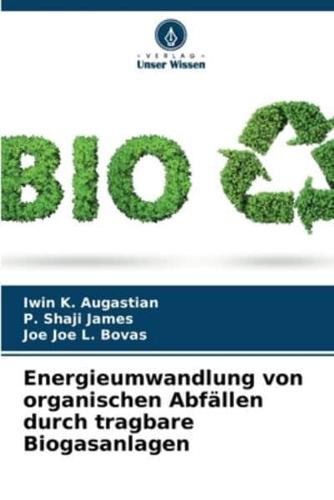 VERLAG
Unser Wissen

BIO

Iwin K. Augastian
P. Shaji James
Joe Joe L. Bovas

Energieumwandlung von organischen Abfällen durch tragbare Biogasanlagen